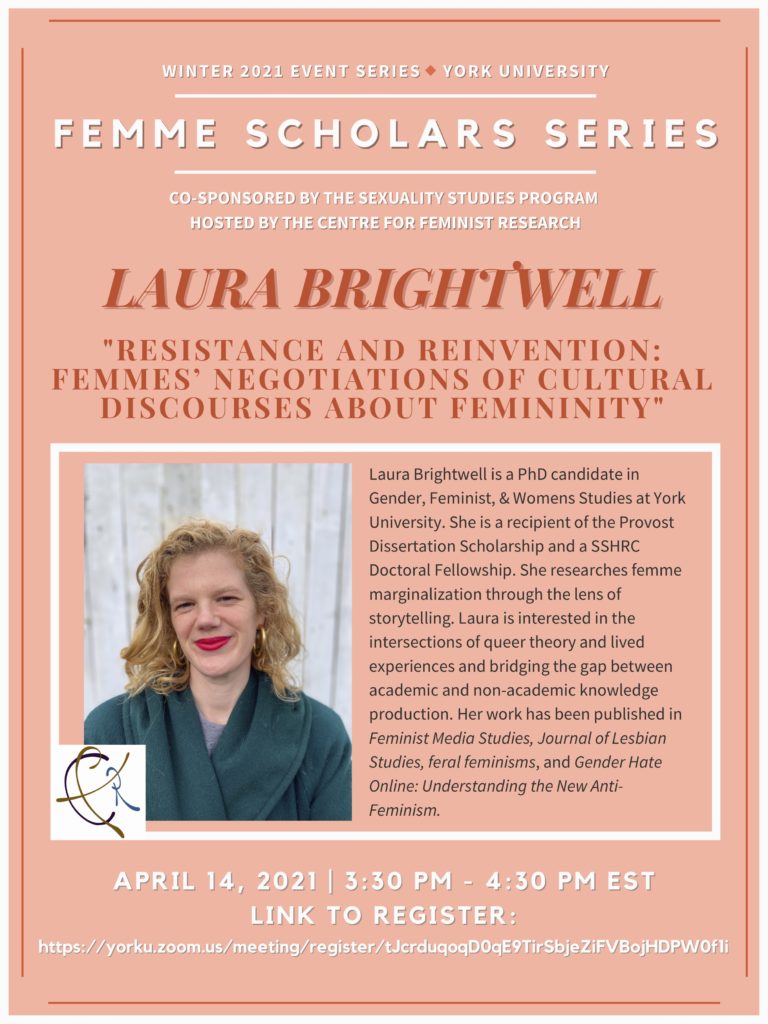 WINTER 2021 EVENT SERIES ◆ YORK UNIVERSITY

FEMME SCHOLARS SERIES

CO-SPONSORED BY THE SEXUALITY STUDIES PROGRAM
HOSTED BY THE CENTRE FOR FEMINIST RESEARCH

LAURA BRIGHTWELL

"RESISTANCE AND REINVENTION: FEMMES' NEGOTIATIONS OF CULTURAL DISCOURSES ABOUT FEMININITY"

Laura Brightwell is a PhD candidate in Gender, Feminist, & Womens Studies at York University. She is a recipient of the Provost Dissertation Scholarship and a SSHRC Doctoral Fellowship. She researches femme marginalization through the lens of storytelling. Laura is interested in the intersections of queer theory and lived experiences and bridging the gap between academic and non-academic knowledge production. Her work has been published in Feminist Media Studies, Journal of Lesbian Studies, feral feminisms, and Gender Hate Online: Understanding the New Anti-Feminism.

APRIL 14, 2021 | 3:30 PM - 4:30 PM EST
LINK TO REGISTER:
https://yorku.zoom.us/meeting/register/tJcrduqoqD0qE9TirSbjeZiFVBojHDPW0f1i